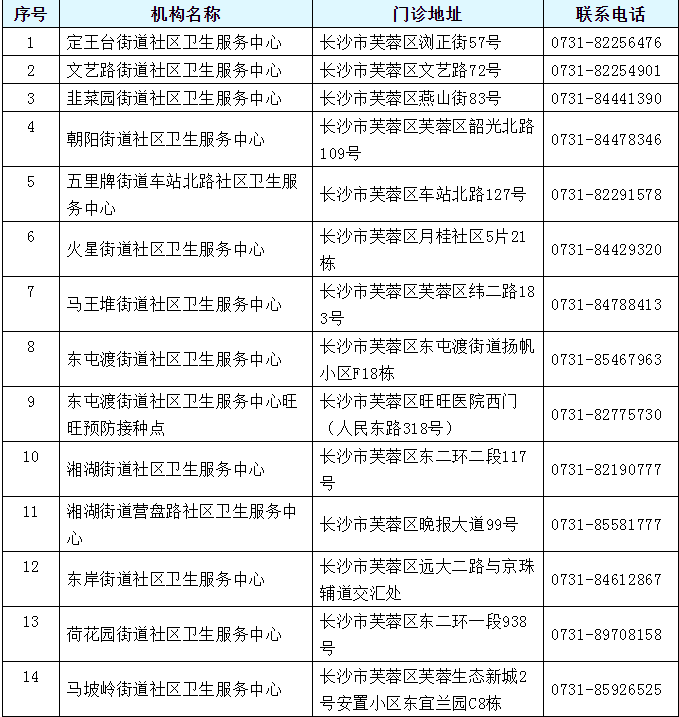 | 序号 | 机构名称 | 门诊地址 | 联系电话 |
|---|---|---|---|
| 1 | 定王台街道社区卫生服务中心 | 长沙市芙蓉区浏正街57号 | 0731-82256476 |
| 2 | 文艺路街道社区卫生服务中心 | 长沙市芙蓉区文艺路72号 | 0731-82254901 |
| 3 | 韭菜园街道社区卫生服务中心 | 长沙市芙蓉区燕山街83号 | 0731-84441390 |
| 4 | 朝阳街道社区卫生服务中心 | 长沙市芙蓉区芙蓉区韶光北路109号 | 0731-84478346 |
| 5 | 五里牌街道车站北路社区卫生服务中心 | 长沙市芙蓉区车站北路127号 | 0731-82291578 |
| 6 | 火星街道社区卫生服务中心 | 长沙市芙蓉区月桂社区5片21栋 | 0731-84429320 |
| 7 | 马王堆街道社区卫生服务中心 | 长沙市芙蓉区芙蓉区纬二路183号 | 0731-84788413 |
| 8 | 东屯渡街道社区卫生服务中心 | 长沙市芙蓉区东屯渡街道扬帆小区F18栋 | 0731-85467963 |
| 9 | 东屯渡街道社区卫生服务中心旺旺预防接种点 | 长沙市芙蓉区旺旺医院西门（人民东路318号） | 0731-82775730 |
| 10 | 湘湖街道社区卫生服务中心 | 长沙市芙蓉区东二环二段117号 | 0731-82190777 |
| 11 | 湘湖街道营盘路社区卫生服务中心 | 长沙市芙蓉区晚报大道99号 | 0731-85581777 |
| 12 | 东岸街道社区卫生服务中心 | 长沙市芙蓉区远大二路与京珠辅道交汇处 | 0731-84612867 |
| 13 | 荷花园街道社区卫生服务中心 | 长沙市芙蓉区东二环一段938号 | 0731-89708158 |
| 14 | 马坡岭街道社区卫生服务中心 | 长沙市芙蓉区芙蓉生态新城2号安置小区东宜兰园C8栋 | 0731-85926525 |